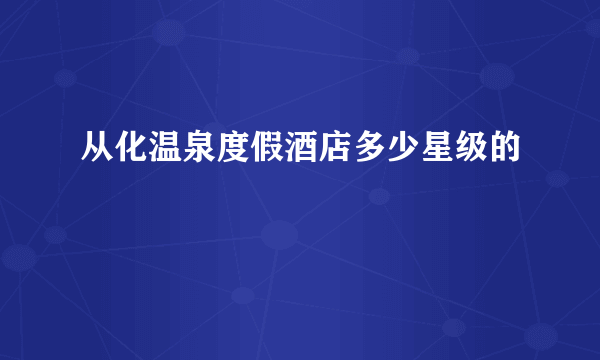 从化温泉度假酒店多少星级的